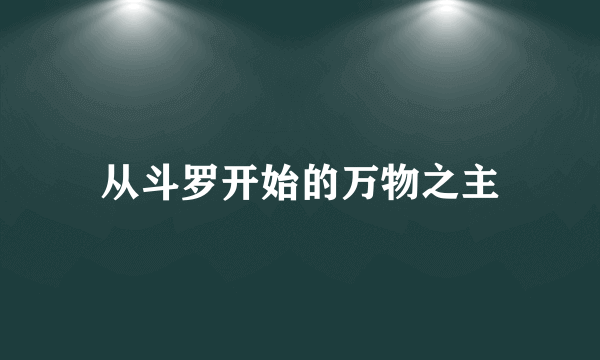 从斗罗开始的万物之主